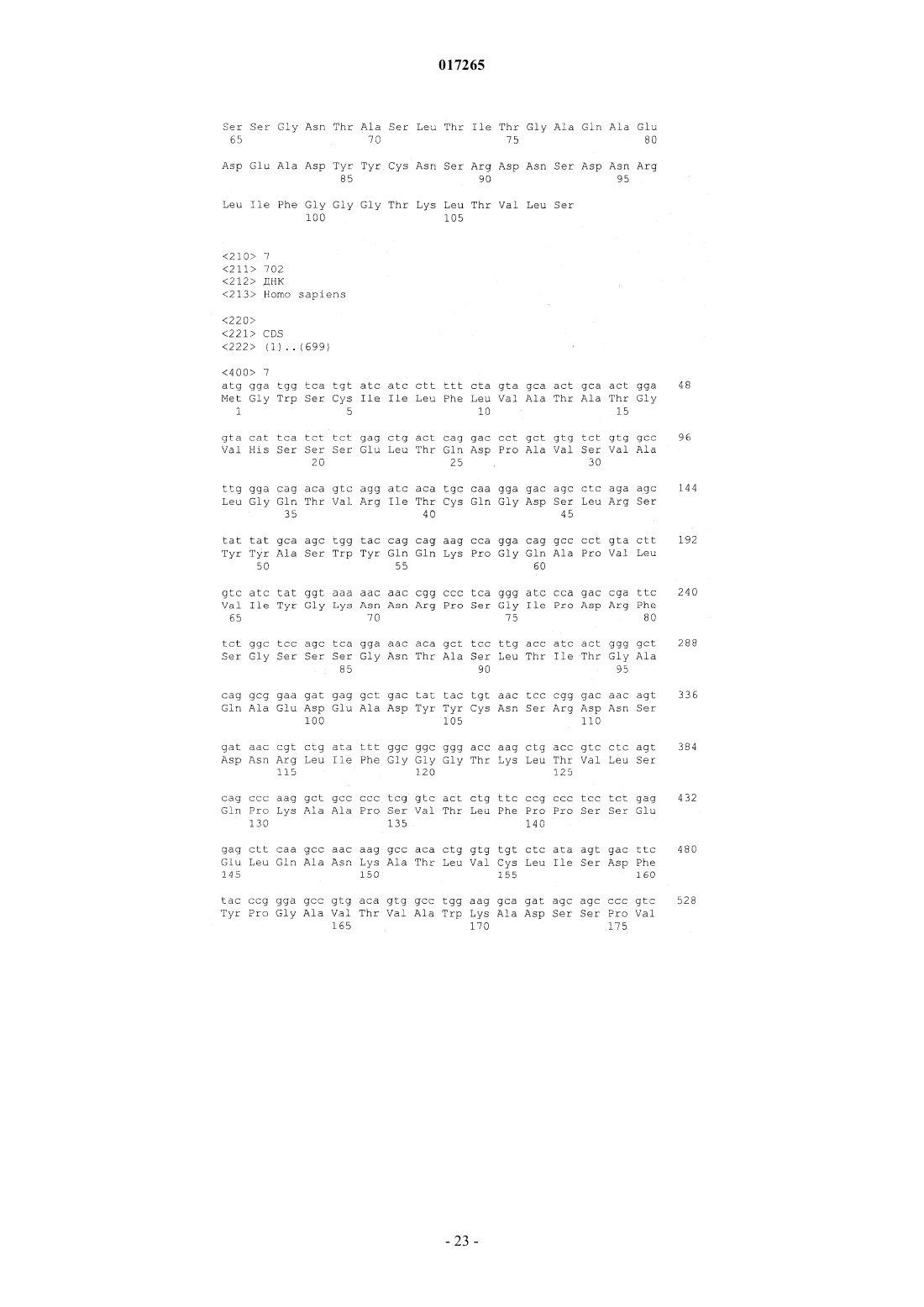 017265

Ser Ser Gly Asn Thr Ala Ser Leu Thr Ile Thr Gly Ala Gln Ala Glu
65                  70                  75                  80

Asp Glu Ala Asp Tyr Tyr Cys Asn Ser Arg Asp Asn Ser Asp Asn Arg
                85                  90                  95

Leu Ile Phe Gly Gly Gly Thr Lys Leu Thr Val Leu Ser
            100                 105

<210> 7
<211> 702
<212> ДНК
<213> Homo sapiens

<220>
<221> CDS
<222> (1)..(699)

<400> 7
atg gga tgg tca tgt atc atc ctt ttt cta gta gca act gca act gga    48
Met Gly Trp Ser Cys Ile Ile Leu Phe Leu Val Ala Thr Ala Thr Gly
1               5                   10                  15

gta cat tca tct tct gag ctg act cag gac cct gct gtg tct gtg gcc    96
Val His Ser Ser Ser Glu Leu Thr Gln Asp Pro Ala Val Ser Val Ala
            20                  25                  30

ttg gga cag aca gtc agg atc aca tgc caa gga gac agc ctc aga agc    144
Leu Gly Gln Thr Val Arg Ile Thr Cys Gln Gly Asp Ser Leu Arg Ser
        35                  40                  45

tat tat gca agc tgg tac cag cag aag cca gga cag gcc cct gta ctt    192
Tyr Tyr Ala Ser Trp Tyr Gln Gln Lys Pro Gly Gln Ala Pro Val Leu
    50                  55                  60

gtc atc tat ggt aaa aac aac cgg ccc tca ggg atc cca gac cga ttc    240
Val Ile Tyr Gly Lys Asn Asn Arg Pro Ser Gly Ile Pro Asp Arg Phe
65                  70                  75                  80

tct ggc tcc agc tca gga aac aca gct tcc ttg acc atc act ggg gct    288
Ser Gly Ser Ser Ser Gly Asn Thr Ala Ser Leu Thr Ile Thr Gly Ala
                85                  90                  95

cag gcg gaa gat gag gct gac tat tac tgt aac tcc cgg gac aac agt    336
Gln Ala Glu Asp Glu Ala Asp Tyr Tyr Cys Asn Ser Arg Asp Asn Ser
            100                 105                 110

gat aac cgt ctg ata ttt ggc ggc ggg acc aag ctg acc gtc ctc agt    384
Asp Asn Arg Leu Ile Phe Gly Gly Gly Thr Lys Leu Thr Val Leu Ser
        115                 120                 125

cag ccc aag gct gcc ccc tcg gtc act ctg ttc ccg ccc tcc tct gag    432
Gln Pro Lys Ala Ala Pro Ser Val Thr Leu Phe Pro Pro Ser Ser Glu
    130                 135                 140

gag ctt caa gcc aac aag gcc aca ctg gtg tgt ctc ata agt gac ttc    480
Glu Leu Gln Ala Asn Lys Ala Thr Leu Val Cys Leu Ile Ser Asp Phe
145                 150                 155                 160

tac ccg gga gcc gtg aca gtg gcc tgg aag gca gat agc agc ccc gtc    528
Tyr Pro Gly Ala Val Thr Val Ala Trp Lys Ala Asp Ser Ser Pro Val
                165                 170                 175

- 23 -